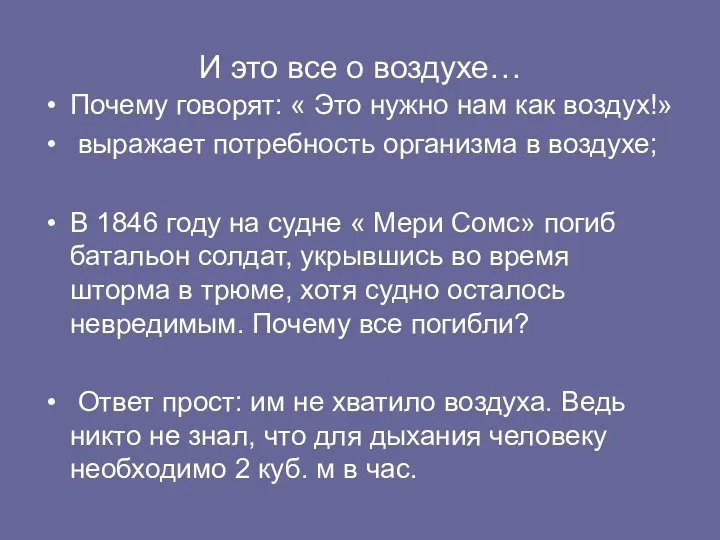 И это все о воздухе…

• Почему говорят: « Это нужно нам как воздух!»
• выражает потребность организма в воздухе;

• В 1846 году на судне « Мери Сомс» погиб батальон солдат, укрывшись во время шторма в трюме, хотя судно осталось невредимым. Почему все погибли?

• Ответ прост: им не хватило воздуха. Ведь никто не знал, что для дыхания человеку необходимо 2 куб. м в час.